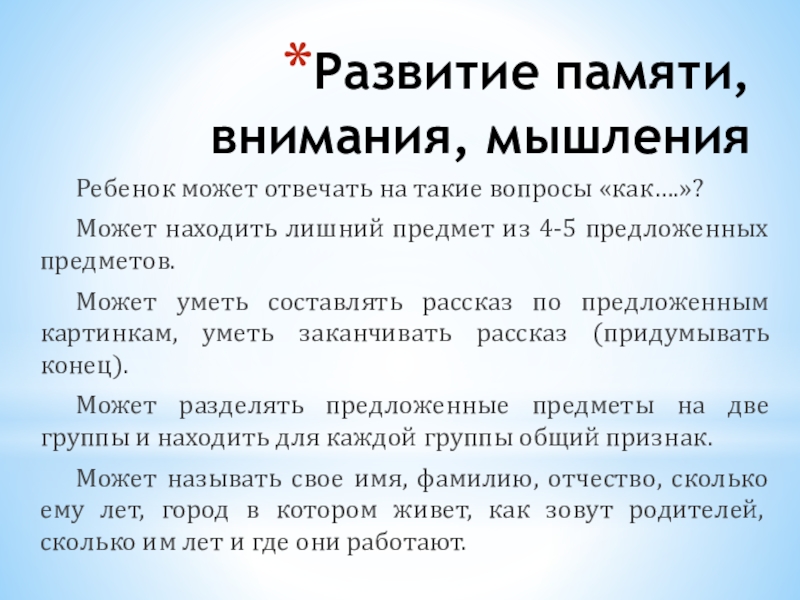 *Развитие памяти, внимания, мышления

Ребенок может отвечать на такие вопросы «как….»?

Может находить лишний предмет из 4-5 предложенных предметов.

Может уметь составлять рассказ по предложенным картинкам, уметь заканчивать рассказ (придумывать конец).

Может разделять предложенные предметы на две группы и находить для каждой группы общий признак.

Может называть свое имя, фамилию, отчество, сколько ему лет, город в котором живет, как зовут родителей, сколько им лет и где они работают.